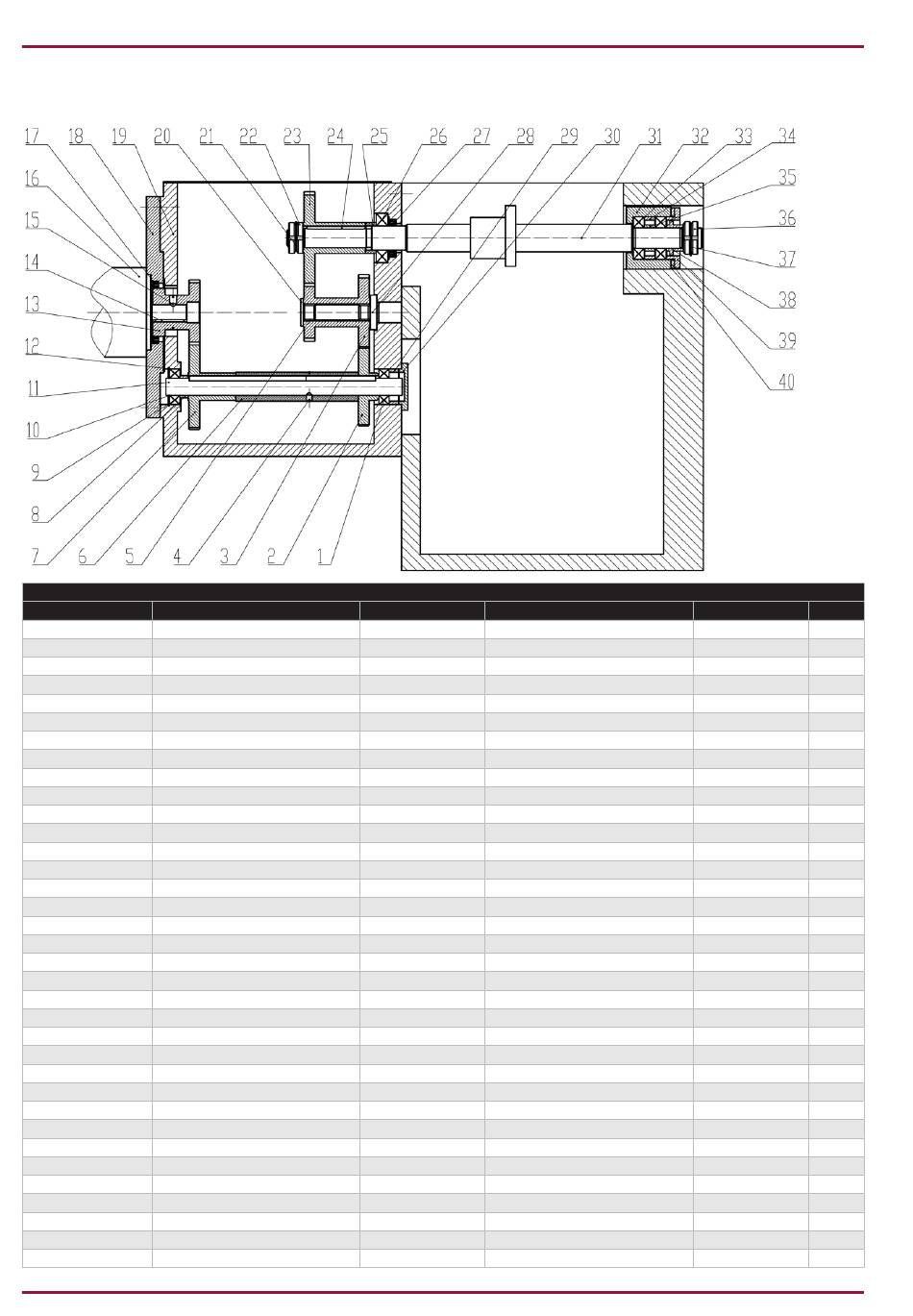 17 18 19 20 21 22 23 24 25 26 27 28 29 30 31 32 33 34

16

15

14

13

12

11

10

9

8

7 6 5 4 3 2 1

35

36

37

38

39

40